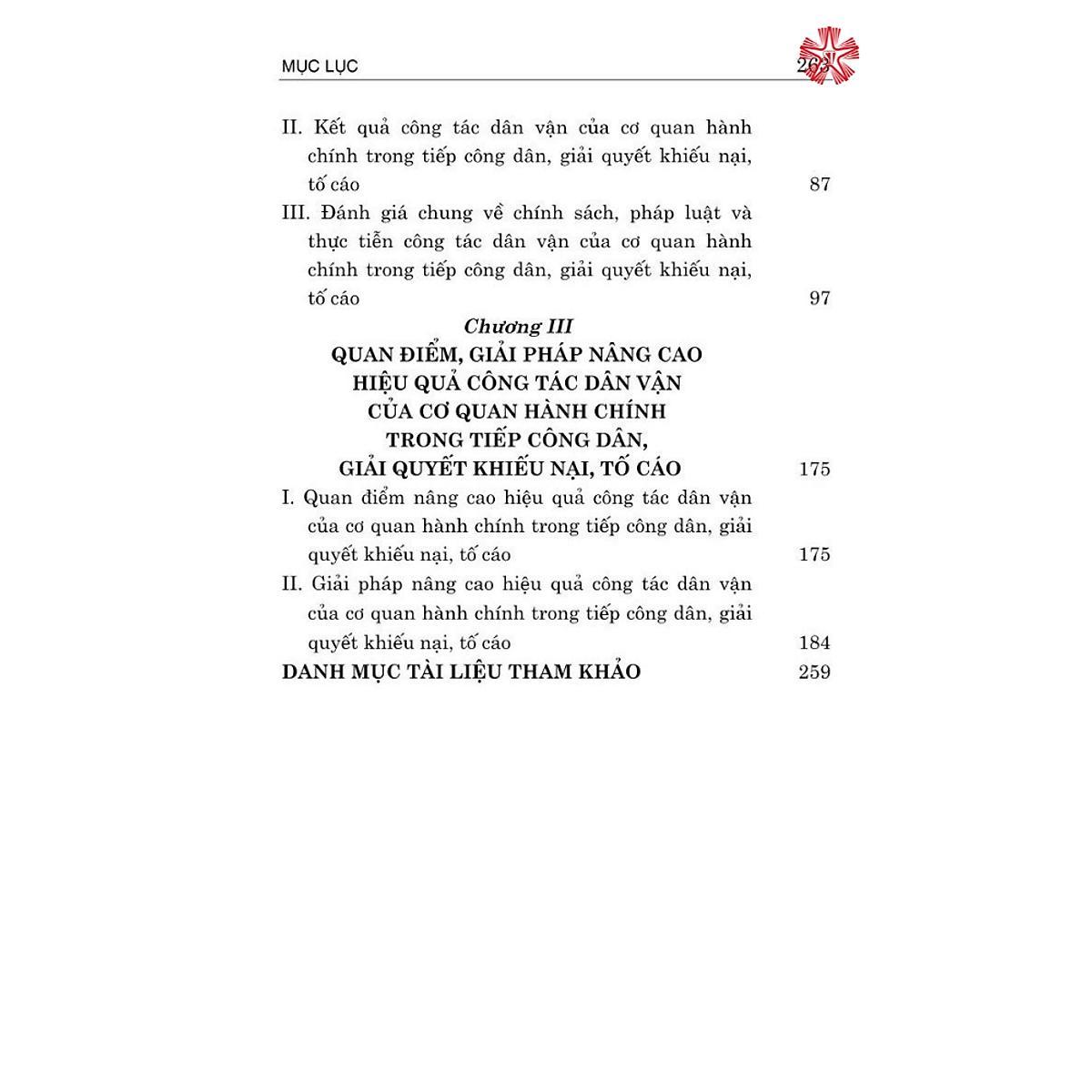 MỤC LỤC 263

II. Kết quả công tác dân vận của cơ quan hành chính trong tiếp công dân, giải quyết khiếu nại, tố cáo 87

III. Đánh giá chung về chính sách, pháp luật và thực tiễn công tác dân vận của cơ quan hành chính trong tiếp công dân, giải quyết khiếu nại, tố cáo 97

Chương III
QUAN ĐIỂM, GIẢI PHÁP NÂNG CAO HIỆU QUẢ CÔNG TÁC DÂN VẬN CỦA CƠ QUAN HÀNH CHÍNH TRONG TIẾP CÔNG DÂN, GIẢI QUYẾT KHIẾU NẠI, TỐ CÁO 175

I. Quan điểm nâng cao hiệu quả công tác dân vận của cơ quan hành chính trong tiếp công dân, giải quyết khiếu nại, tố cáo 175

II. Giải pháp nâng cao hiệu quả công tác dân vận của cơ quan hành chính trong tiếp công dân, giải quyết khiếu nại, tố cáo 184

DANH MỤC TÀI LIỆU THAM KHẢO 259